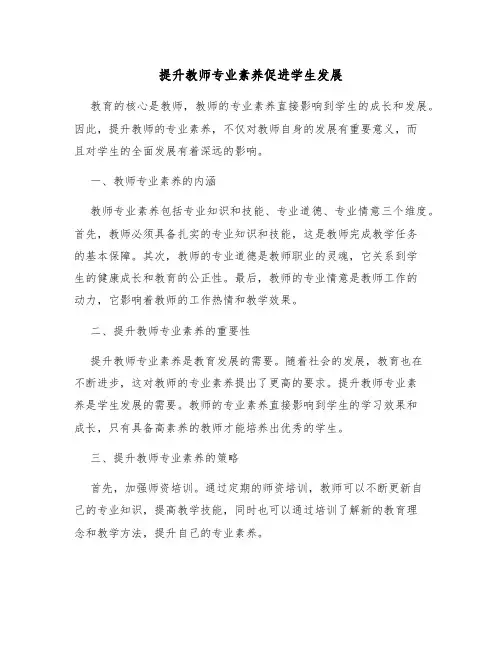 提升教师专业素养促进学生发展

教育的核心是教师，教师的专业素养直接影响到学生的成长和发展。因此，提升教师的专业素养，不仅对教师自身的发展有重要意义，而且对学生的全面发展有着深远的影响。

一、教师专业素养的内涵

教师专业素养包括专业知识和技能、专业道德、专业情意三个维度。首先，教师必须具备扎实的专业知识和技能，这是教师完成教学任务的基本保障。其次，教师的专业道德是教师职业的灵魂，它关系到学生的健康成长和教育的公正性。最后，教师的专业情意是教师工作的动力，它影响着教师的工作热情和教学效果。

二、提升教师专业素养的重要性

提升教师专业素养是教育发展的需要。随着社会的发展，教育也在不断进步，这对教师的专业素养提出了更高的要求。提升教师专业素养是学生发展的需要。教师的专业素养直接影响到学生的学习效果和成长，只有具备高素养的教师才能培养出优秀的学生。

三、提升教师专业素养的策略

首先，加强师资培训。通过定期的师资培训，教师可以不断更新自己的专业知识，提高教学技能，同时也可以通过培训了解新的教育理念和教学方法，提升自己的专业素养。